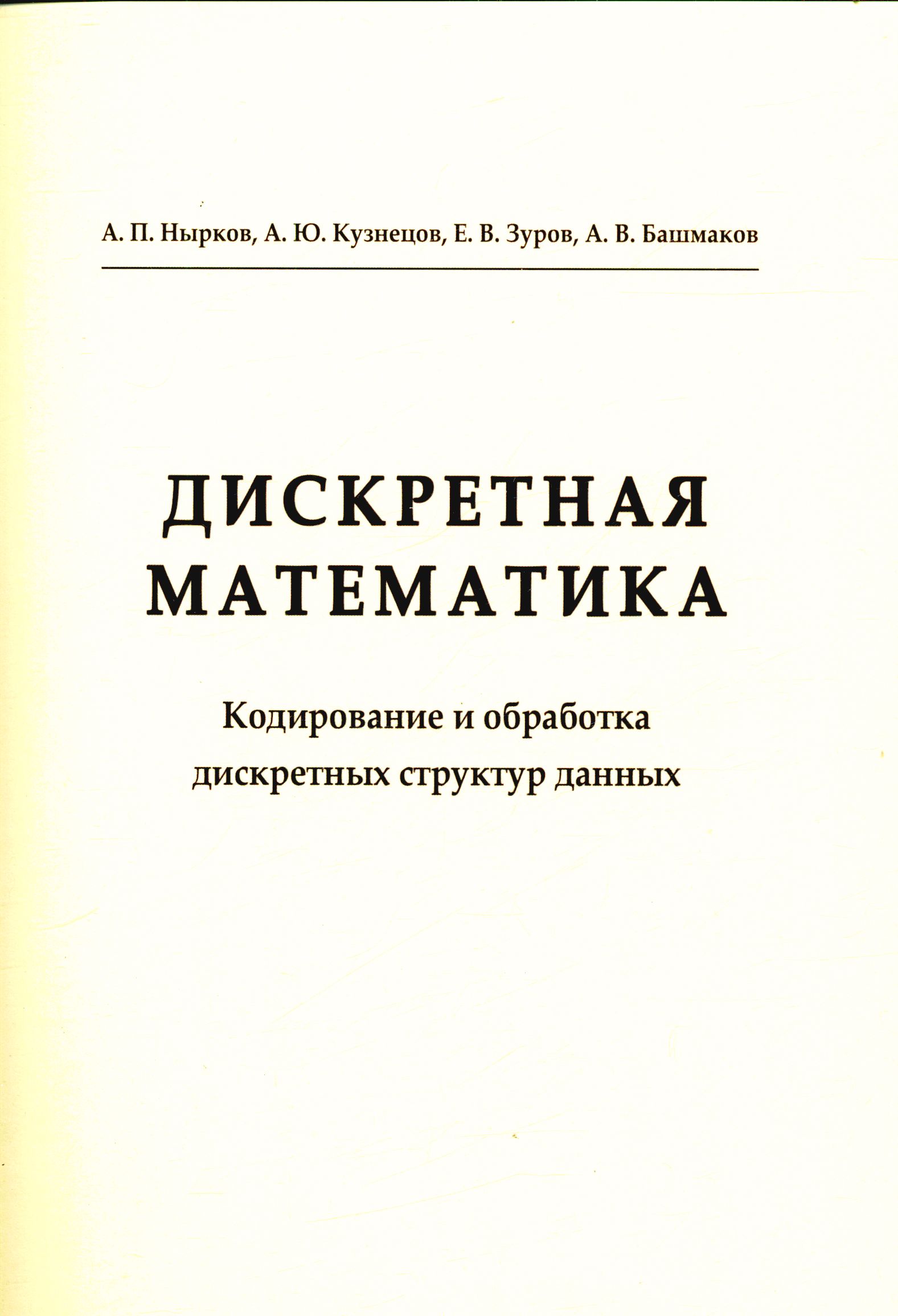 А. П. Нырков, А. Ю. Кузнецов, Е. В. Зуров, А. В. Башмаков

ДИСКРЕТНАЯ
МАТЕМАТИКА

Кодирование и обработка
дискретных структур данных